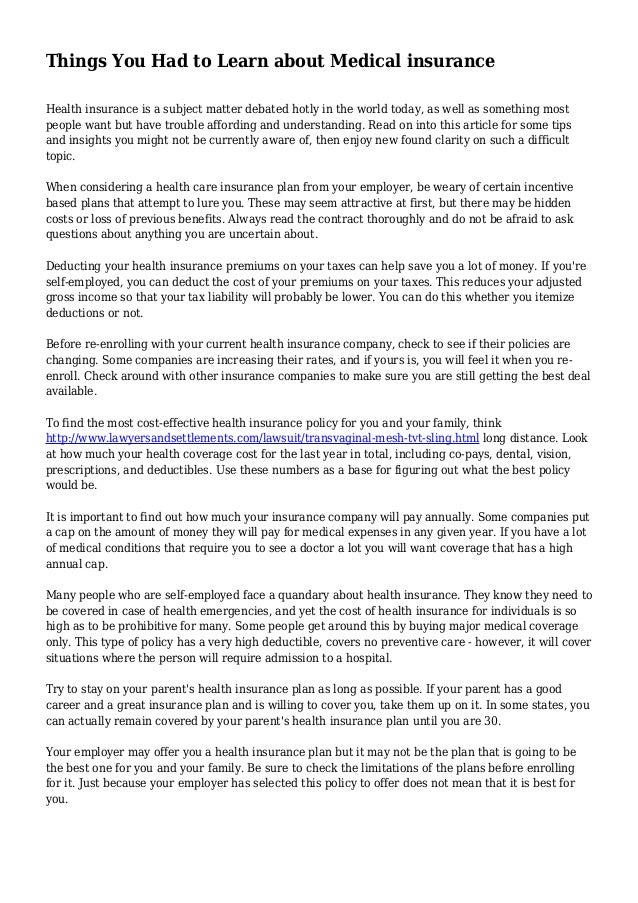 Things You Had to Learn about Medical insurance

Health insurance is a subject matter debated hotly in the world today, as well as something most people want but have trouble affording and understanding. Read on into this article for some tips and insights you might not be currently aware of, then enjoy new found clarity on such a difficult topic.

When considering a health care insurance plan from your employer, be weary of certain incentive based plans that attempt to lure you. These may seem attractive at first, but there may be hidden costs or loss of previous benefits. Always read the contract thoroughly and do not be afraid to ask questions about anything you are uncertain about.

Deducting your health insurance premiums on your taxes can help save you a lot of money. If you're self-employed, you can deduct the cost of your premiums on your taxes. This reduces your adjusted gross income so that your tax liability will probably be lower. You can do this whether you itemize deductions or not.

Before re-enrolling with your current health insurance company, check to see if their policies are changing. Some companies are increasing their rates, and if yours is, you will feel it when you re-enroll. Check around with other insurance companies to make sure you are still getting the best deal available.

To find the most cost-effective health insurance policy for you and your family, think http://www.lawyersandsettlements.com/lawsuit/transvaginal-mesh-tvt-sling.html long distance. Look at how much your health coverage cost for the last year in total, including co-pays, dental, vision, prescriptions, and deductibles. Use these numbers as a base for figuring out what the best policy would be.

It is important to find out how much your insurance company will pay annually. Some companies put a cap on the amount of money they will pay for medical expenses in any given year. If you have a lot of medical conditions that require you to see a doctor a lot you will want coverage that has a high annual cap.

Many people who are self-employed face a quandary about health insurance. They know they need to be covered in case of health emergencies, and yet the cost of health insurance for individuals is so high as to be prohibitive for many. Some people get around this by buying major medical coverage only. This type of policy has a very high deductible, covers no preventive care - however, it will cover situations where the person will require admission to a hospital.

Try to stay on your parent's health insurance plan as long as possible. If your parent has a good career and a great insurance plan and is willing to cover you, take them up on it. In some states, you can actually remain covered by your parent's health insurance plan until you are 30.

Your employer may offer you a health insurance plan but it may not be the plan that is going to be the best one for you and your family. Be sure to check the limitations of the plans before enrolling for it. Just because your employer has selected this policy to offer does not mean that it is best for you.